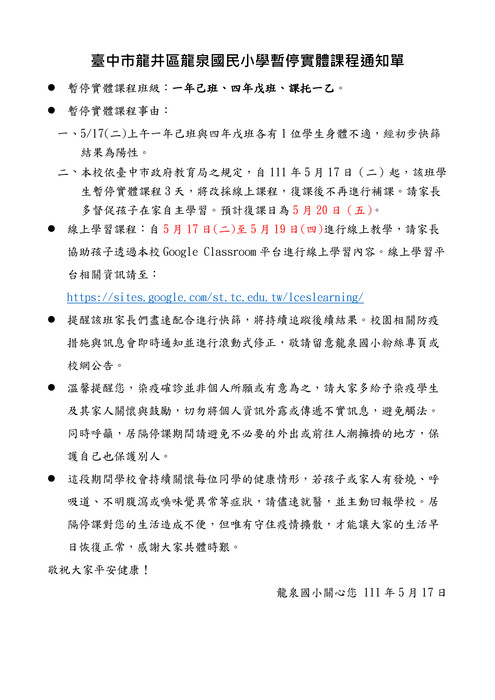 臺中市龍井區龍泉國民小學暫停實體課程通知單

● 暫停實體課程班級：一年己班、四年戊班、課托一乙。

● 暫停實體課程事由：

一、5/17(二)上午一年己班與四年戊班各有1位學生身體不適，經初步快篩結果為陽性。

二、本校依臺中市政府教育局之規定，自111年5月17日（二）起，該班學生暫停實體課程3天，將改採線上課程，復課後不再進行補課。請家長多督促孩子在家自主學習。預計復課日為5月20日（五）。

● 線上學習課程：自5月17日(二)至5月19日(四)進行線上教學，請家長協助孩子透過本校Google Classroom平台進行線上學習內容。線上學習平台相關資訊請至：

https://sites.google.com/st.tc.edu.tw/lceslearning/

● 提醒該班家長們盡速配合進行快篩，將持續追蹤後續結果。校園相關防疫措施與訊息會即時通知並進行滾動式修正，敬請留意龍泉國小粉絲專頁或校網公告。

● 溫馨提醒您，染疫確診並非個人所願或有意為之，請大家多給予染疫學生及其家人關懷與鼓勵，切勿將個人資訊外露或傳遞不實訊息，避免觸法。同時呼籲，居隔停課期間請避免不必要的外出或前往人潮擁擠的地方，保護自己也保護別人。

● 這段期間學校會持續關懷每位同學的健康情形，若孩子或家人有發燒、呼吸道、不明腹瀉或嗅味覺異常等症狀，請儘速就醫，並主動回報學校。居隔停課對您的生活造成不便，但唯有守住疫情擴散，才能讓大家的生活早日恢復正常，感謝大家共體時艱。

敬祝大家平安健康！

龍泉國小關心您 111年5月17日